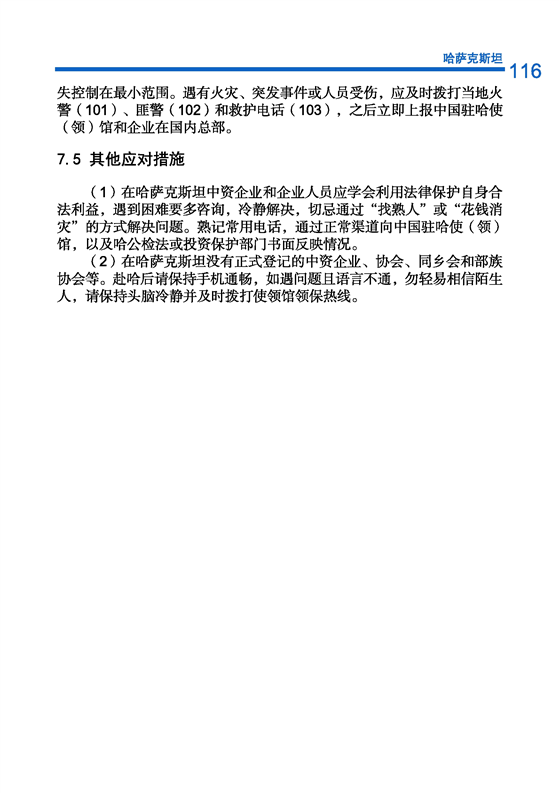 哈萨克斯坦 116

失控制在最小范围。遇有火灾、突发事件或人员受伤，应及时拨打当地火警（101）、匪警（102）和救护电话（103），之后立即上报中国驻哈使（领）馆和企业在国内总部。

7.5 其他应对措施

（1）在哈萨克斯坦中资企业和企业人员应学会利用法律保护自身合法利益，遇到困难要多咨询，冷静解决，切忌通过“找熟人”或“花钱消灾”的方式解决问题。熟记常用电话，通过正常渠道向中国驻哈使（领）馆，以及哈公检法或投资保护部门书面反映情况。

（2）在哈萨克斯坦没有正式登记的中资企业、协会、同乡会和部族协会等。赴哈后请保持手机通畅，如遇问题且语言不通，勿轻易相信陌生人，请保持头脑冷静并及时拨打使领馆领保热线。